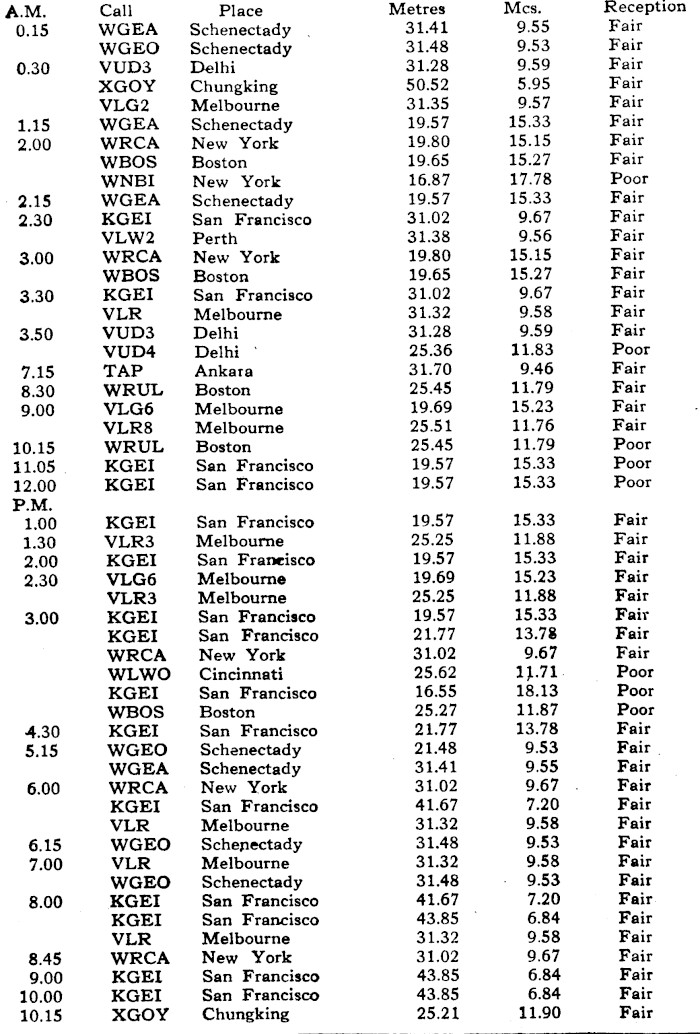 | A.M. | Call | Place | Metres | Mcs. | Reception |
|---|---|---|---|---|---|
| 0.15 | WGEA | Schenectady | 31.41 | 9.55 | Fair |
| | WGEO | Schenectady | 31.48 | 9.53 | Fair |
| 0.30 | VUD3 | Delhi | 31.28 | 9.59 | Fair |
| | XGOY | Chungking | 50.52 | 5.95 | Fair |
| | VLG2 | Melbourne | 31.35 | 9.57 | Fair |
| 1.15 | WGEA | Schenectady | 19.57 | 15.33 | Fair |
| 2.00 | WRCA | New York | 19.80 | 15.15 | Fair |
| | WBOS | Boston | 19.65 | 15.27 | Fair |
| | WNBI | New York | 16.87 | 17.78 | Poor |
| 2.15 | WGEA | Schenectady | 19.57 | 15.33 | Fair |
| 2.30 | KGEI | San Francisco | 31.02 | 9.67 | Fair |
| | VLW2 | Perth | 31.38 | 9.56 | Fair |
| 3.00 | WRCA | New York | 19.80 | 15.15 | Fair |
| | WBOS | Boston | 19.65 | 15.27 | Fair |
| 3.30 | KGEI | San Francisco | 31.02 | 9.67 | Fair |
| | VLR | Melbourne | 31.32 | 9.58 | Fair |
| 3.50 | VUD3 | Delhi | 31.28 | 9.59 | Fair |
| | VUD4 | Delhi | 25.36 | 11.83 | Poor |
| 7.15 | TAP | Ankara | 31.70 | 9.46 | Fair |
| 8.30 | WRUL | Boston | 25.45 | 11.79 | Fair |
| 9.00 | VLG6 | Melbourne | 19.69 | 15.23 | Fair |
| | VLR8 | Melbourne | 25.51 | 11.76 | Fair |
| 10.15 | WRUL | Boston | 25.45 | 11.79 | Poor |
| 11.05 | KGEI | San Francisco | 19.57 | 15.33 | Poor |
| 12.00 | KGEI | San Francisco | 19.57 | 15.33 | Poor |
| P.M. | | | | | |
| 1.00 | KGEI | San Francisco | 19.57 | 15.33 | Fair |
| 1.30 | VLR3 | Melbourne | 25.25 | 11.88 | Fair |
| 2.00 | KGEI | San Francisco | 19.57 | 15.33 | Fair |
| 2.30 | VLG6 | Melbourne | 19.69 | 15.23 | Fair |
| | VLR3 | Melbourne | 25.25 | 11.88 | Fair |
| 3.00 | KGEI | San Francisco | 19.57 | 15.33 | Fair |
| | KGEI | San Francisco | 21.77 | 13.78 | Fair |
| | WRCA | New York | 31.02 | 9.67 | Fair |
| | WLWO | Cincinnati | 25.62 | 11.71 | Poor |
| | KGEI | San Francisco | 16.55 | 18.13 | Poor |
| | WBOS | Boston | 25.27 | 11.87 | Poor |
| 4.30 | KGEI | San Francisco | 21.77 | 13.78 | Fair |
| 5.15 | WGEO | Schenectady | 21.48 | 9.53 | Fair |
| | WGEA | Schenectady | 31.41 | 9.55 | Fair |
| 6.00 | WRCA | New York | 31.02 | 9.67 | Fair |
| | KGEI | San Francisco | 41.67 | 7.20 | Fair |
| | VLR | Melbourne | 31.32 | 9.58 | Fair |
| 6.15 | WGEO | Schenectady | 31.48 | 9.53 | Fair |
| 7.00 | VLR | Melbourne | 31.32 | 9.58 | Fair |
| | WGEO | Schenectady | 31.48 | 9.53 | Fair |
| 8.00 | KGEI | San Francisco | 41.67 | 7.20 | Fair |
| | KGEI | San Francisco | 43.85 | 6.84 | Fair |
| | VLR | Melbourne | 31.32 | 9.58 | Fair |
| 8.45 | WRCA | New York | 31.02 | 9.67 | Fair |
| 9.00 | KGEI | San Francisco | 43.85 | 6.84 | Fair |
| 10.00 | KGEI | San Francisco | 43.85 | 6.84 | Fair |
| 10.15 | XGOY | Chungking | 25.21 | 11.90 | Fair |